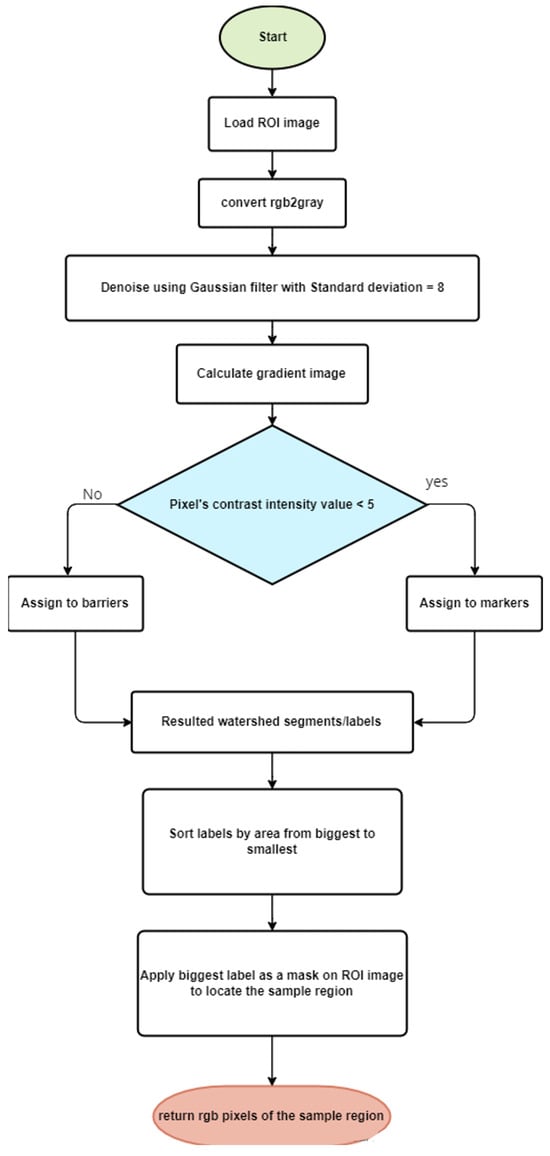 Start

Load ROI image

convert rgb2gray

Denoise using Gaussian filter with Standard deviation = 8

Calculate gradient image

Pixel's contrast intensity value < 5

No

yes

Assign to barriers

Assign to markers

Resulted watershed segments/labels

Sort labels by area from biggest to smallest

Apply biggest label as a mask on ROI image to locate the sample region

return rgb pixels of the sample region